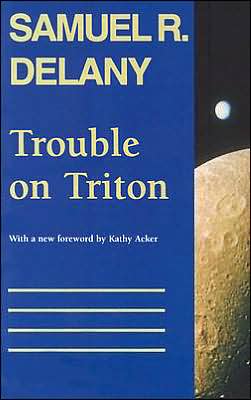 SAMUEL R. DELANY

Trouble on Triton

With a new foreword by Kathy Acker